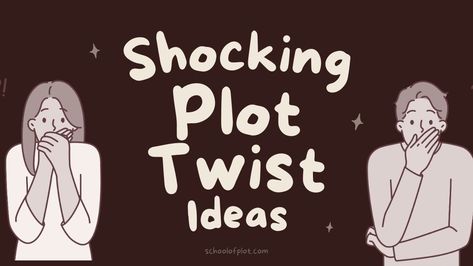 Shocking Plot Twist Ideas

schoolofplot.com